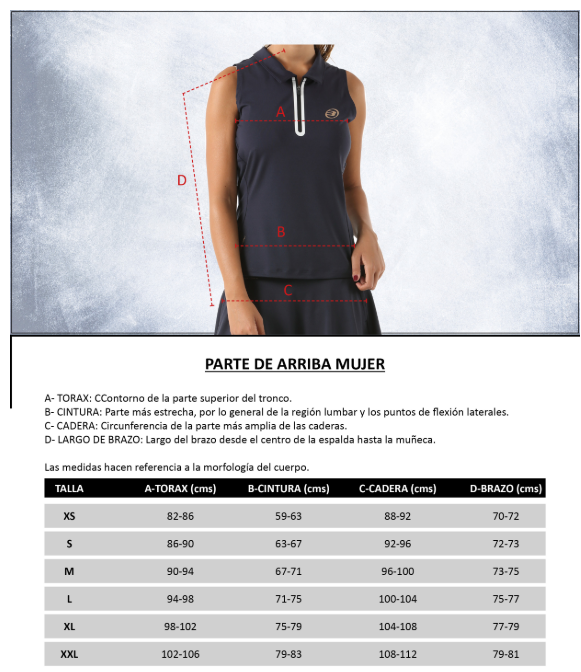 A

D

B

C

PARTE DE ARRIBA MUJER

A- TORAX: CContorno de la parte superior del tronco.
B- CINTURA: Parte más estrecha, por lo general de la región lumbar y los puntos de flexión laterales.
C- CADERA: Circunferencia de la parte más amplia de las caderas.
D- LARGO DE BRAZO: Largo del brazo desde el centro de la espalda hasta la muñeca.

Las medidas hacen referencia a la morfología del cuerpo.

| TALLA | A-TORAX (cms) | B-CINTURA (cms) | C-CADERA (cms) | D-BRAZO (cms) |
|---|---|---|---|---|
| XS | 82-86 | 59-63 | 88-92 | 70-72 |
| S | 86-90 | 63-67 | 92-96 | 72-73 |
| M | 90-94 | 67-71 | 96-100 | 73-75 |
| L | 94-98 | 71-75 | 100-104 | 75-77 |
| XL | 98-102 | 75-79 | 104-108 | 77-79 |
| XXL | 102-106 | 79-83 | 108-112 | 79-81 |